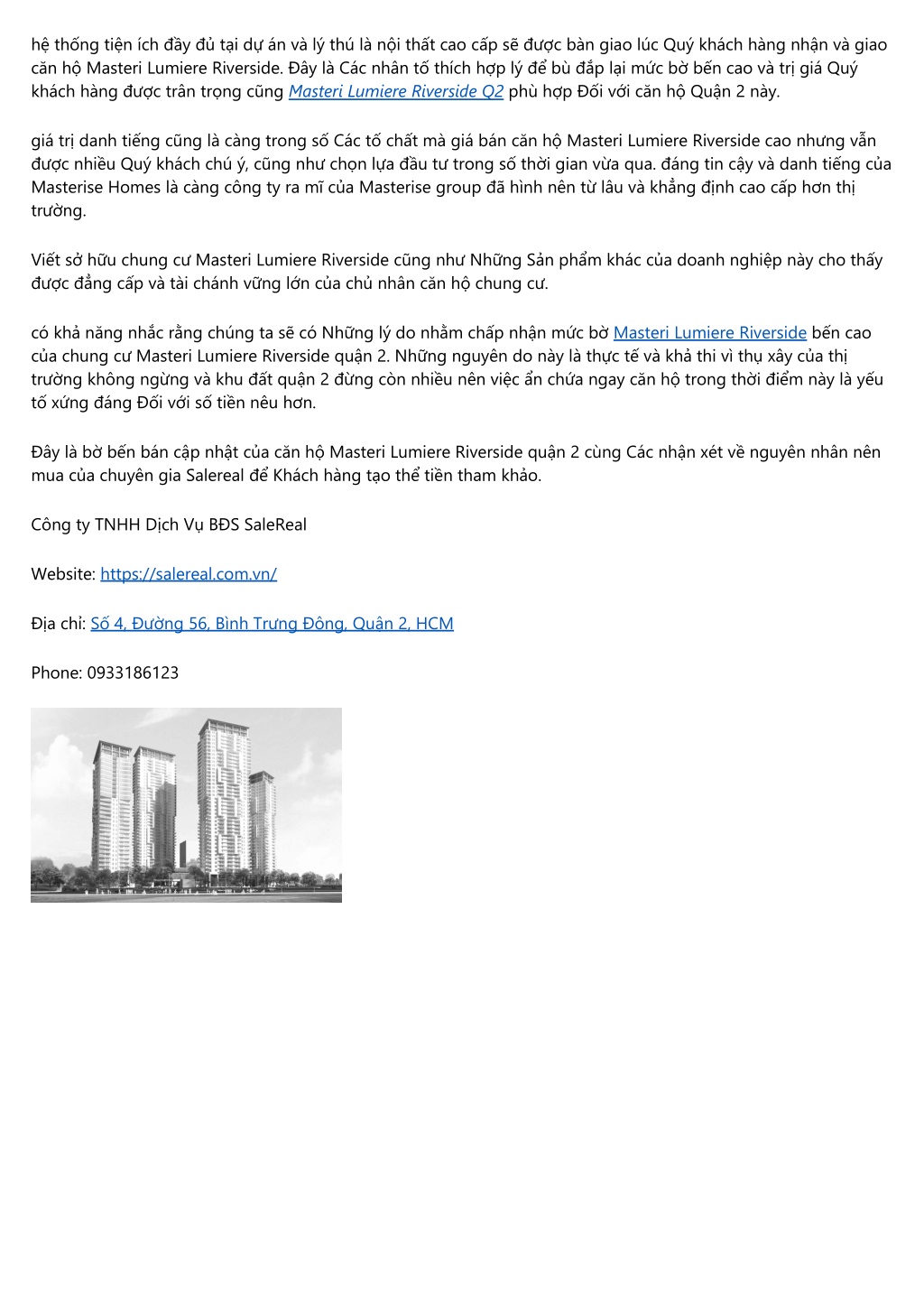 hệ thống tiện ích đầy đủ tại dự án và lý thú là nội thất cao cấp sẽ được bàn giao lúc Quý khách hàng nhận và giao căn hộ Masteri Lumiere Riverside. Đây là Các nhân tố thích hợp lý để bù đắp lại mức bờ bến cao và trị giá Quý khách hàng được trân trọng cũng Masteri Lumiere Riverside Q2 phù hợp Đối với căn hộ Quận 2 này.

giá trị danh tiếng cũng là càng trong số Các tố chất mà giá bán căn hộ Masteri Lumiere Riverside cao nhưng vẫn được nhiều Quý khách chú ý, cũng như chọn lựa đầu tư trong số thời gian vừa qua. đáng tin cậy và danh tiếng của Masterise Homes là càng công ty ra mĩ của Masterise group đã hình nên từ lâu và khẳng định cao cấp hơn thị trường.

Viết sở hữu chung cư Masteri Lumiere Riverside cũng như Những Sản phẩm khác của doanh nghiệp này cho thấy được đẳng cấp và tài chánh vững lớn của chủ nhân căn hộ chung cư.

có khả năng nhắc rằng chúng ta sẽ có Những lý do nhằm chấp nhận mức bờ Masteri Lumiere Riverside bến cao của chung cư Masteri Lumiere Riverside quận 2. Những nguyên do này là thực tế và khả thi vì thụ xây của thị trường không ngừng và khu đất quận 2 đừng còn nhiều nên việc ẩn chứa ngay căn hộ trong thời điểm này là yếu tố xứng đáng Đối với số tiền nêu hơn.

Đây là bờ bến bán cập nhật của căn hộ Masteri Lumiere Riverside quận 2 cùng Các nhận xét về nguyên nhân nên mua của chuyên gia Salereal để Khách hàng tạo thể tiền tham khảo.

Công ty TNHH Dịch Vụ BĐS SaleReal

Website: https://salereal.com.vn/

Địa chỉ: Số 4, Đường 56, Bình Trưng Đông, Quận 2, HCM

Phone: 0933186123